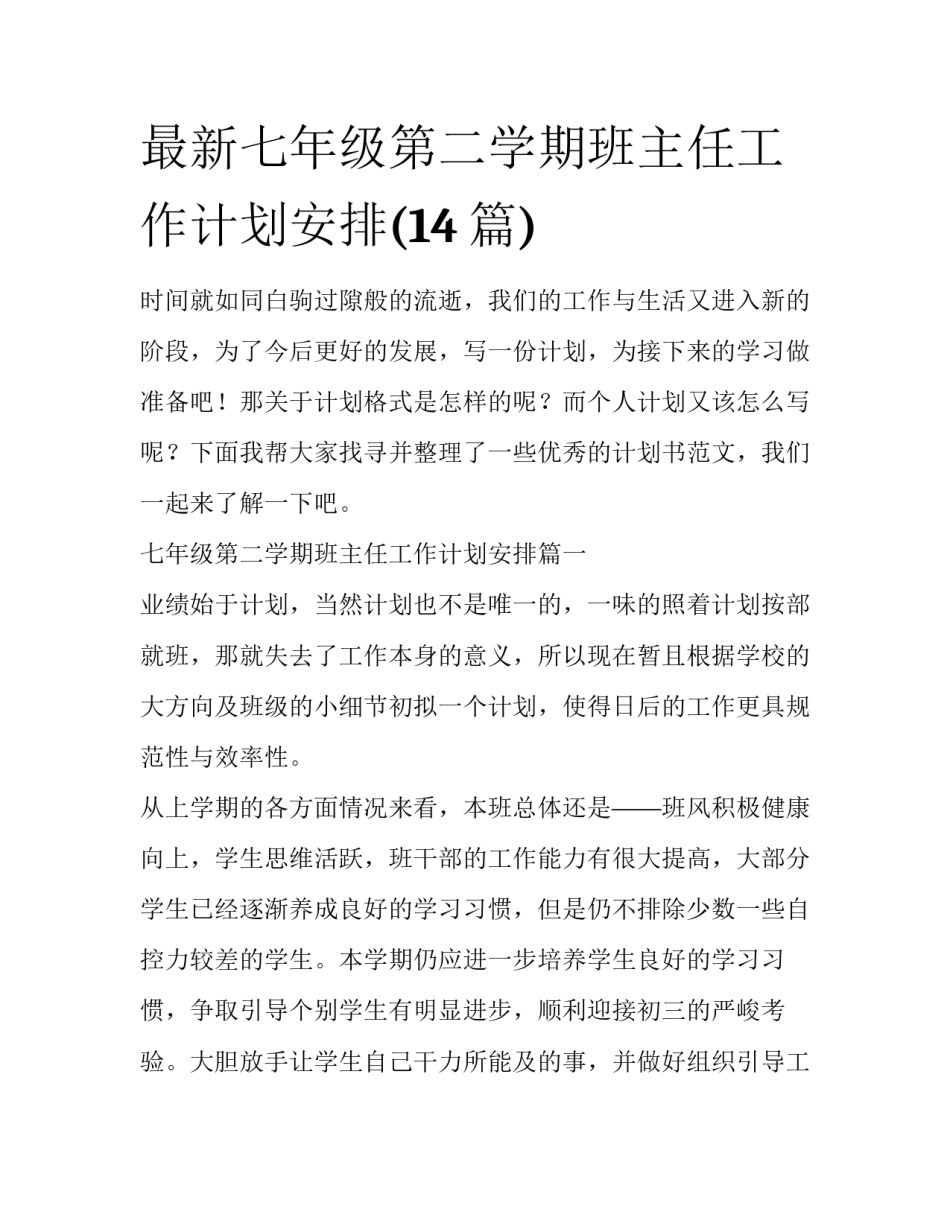 最新七年级第二学期班主任工作计划安排(14 篇)

时间就如同白驹过隙般的流逝，我们的工作与生活又进入新的阶段，为了今后更好的发展，写一份计划，为接下来的学习做准备吧！那关于计划格式是怎样的呢？而个人计划又该怎么写呢？下面我帮大家找寻并整理了一些优秀的计划书范文，我们一起来了解一下吧。

七年级第二学期班主任工作计划安排篇一

业绩始于计划，当然计划也不是唯一的，一味的照着计划按部就班，那就失去了工作本身的意义，所以现在暂且根据学校的大方向及班级的小细节初拟一个计划，使得日后的工作更具规范性与效率性。

从上学期的各方面情况来看，本班总体还是——班风积极健康向上，学生思维活跃，班干部的工作能力有很大提高，大部分学生已经逐渐养成良好的学习习惯，但是仍不排除少数一些自控力较差的学生。本学期仍应进一步培养学生良好的学习习惯，争取引导个别学生有明显进步，顺利迎接初三的严峻考验。大胆放手让学生自己干力所能及的事，并做好组织引导工